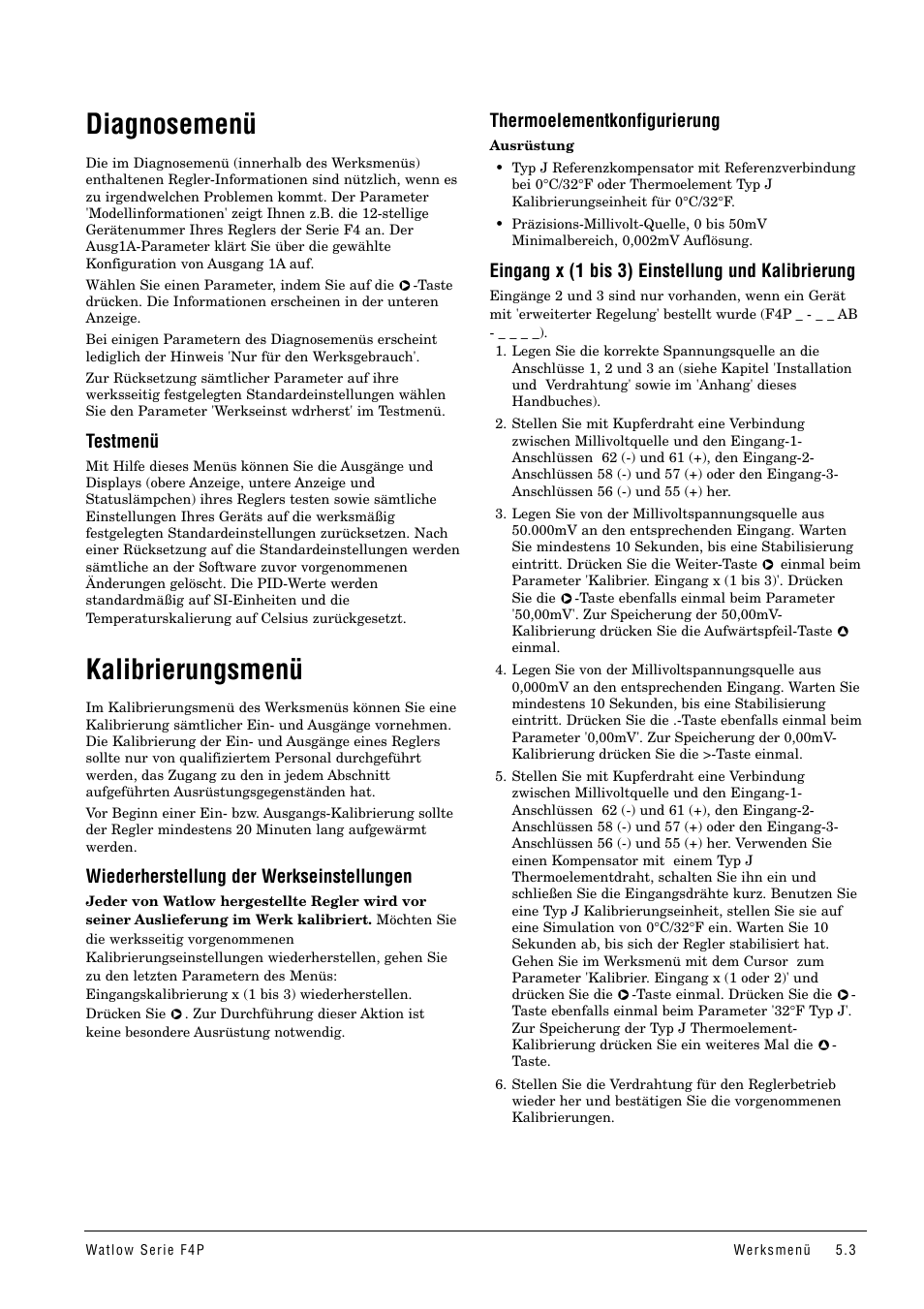 Diagnosemenü

Die im Diagnosemenü (innerhalb des Werksmenüs) enthaltenen Regler-Informationen sind nützlich, wenn es zu irgendwelchen Problemen kommt. Der Parameter 'Modellinformationen' zeigt Ihnen z.B. die 12-stellige Gerätenummer Ihres Reglers der Serie F4 an. Der Ausg1A-Parameter klärt Sie über die gewählte Konfiguration von Ausgang 1A auf.

Wählen Sie einen Parameter, indem Sie auf die -Taste drücken. Die Informationen erscheinen in der unteren Anzeige.

Bei einigen Parametern des Diagnosemenüs erscheint lediglich der Hinweis 'Nur für den Werksgebrauch'.

Zur Rücksetzung sämtlicher Parameter auf ihre werksseitig festgelegten Standardeinstellungen wählen Sie den Parameter 'Werkseinst wdrherst' im Testmenü.

Testmenü

Mit Hilfe dieses Menüs können Sie die Ausgänge und Displays (obere Anzeige, untere Anzeige und Statuslämpchen) ihres Reglers testen sowie sämtliche Einstellungen Ihres Geräts auf die werksmäßig festgelegten Standardeinstellungen zurücksetzen. Nach einer Rücksetzung auf die Standardeinstellungen werden sämtliche an der Software zuvor vorgenommenen Änderungen gelöscht. Die PID-Werte werden standardmäßig auf SI-Einheiten und die Temperaturskalierung auf Celsius zurückgesetzt.

Kalibrierungsmenü

Im Kalibrierungsmenü des Werksmenüs können Sie eine Kalibrierung sämtlicher Ein- und Ausgänge vornehmen. Die Kalibrierung der Ein- und Ausgänge eines Reglers sollte nur von qualifiziertem Personal durchgeführt werden, das Zugang zu den in jedem Abschnitt aufgeführten Ausrüstungsgegenständen hat.

Vor Beginn einer Ein- bzw. Ausgangs-Kalibrierung sollte der Regler mindestens 20 Minuten lang aufgewärmt werden.

Wiederherstellung der Werkseinstellungen

Jeder von Watlow hergestellte Regler wird vor seiner Auslieferung im Werk kalibriert. Möchten Sie die werksseitig vorgenommenen Kalibrierungseinstellungen wiederherstellen, gehen Sie zu den letzten Parametern des Menüs: Eingangskalibrierung x (1 bis 3) wiederherstellen. Drücken Sie . Zur Durchführung dieser Aktion ist keine besondere Ausrüstung notwendig.

Thermoelementkonfigurierung

Ausrüstung

• Typ J Referenzkompensator mit Referenzverbindung bei 0°C/32°F oder Thermoelement Typ J Kalibrierungseinheit für 0°C/32°F.

• Präzisions-Millivolt-Quelle, 0 bis 50mV Minimalbereich, 0,002mV Auflösung.

Eingang x (1 bis 3) Einstellung und Kalibrierung

Eingänge 2 und 3 sind nur vorhanden, wenn ein Gerät mit 'erweiterter Regelung' bestellt wurde (F4P _ - _ _ AB - _ _ _ _).

1. Legen Sie die korrekte Spannungsquelle an die Anschlüsse 1, 2 und 3 an (siehe Kapitel 'Installation und Verdrahtung' sowie im 'Anhang' dieses Handbuches).

2. Stellen Sie mit Kupferdraht eine Verbindung zwischen Millivoltquelle und den Eingang-1-Anschlüssen 62 (-) und 61 (+), den Eingang-2-Anschlüssen 58 (-) und 57 (+) oder den Eingang-3-Anschlüssen 56 (-) und 55 (+) her.

3. Legen Sie von der Millivoltspannungsquelle aus 50.000mV an den entsprechenden Eingang. Warten Sie mindestens 10 Sekunden, bis eine Stabilisierung eintritt. Drücken Sie die Weiter-Taste einmal beim Parameter 'Kalibrier. Eingang x (1 bis 3)'. Drücken Sie die -Taste ebenfalls einmal beim Parameter '50,00mV'. Zur Speicherung der 50,00mV-Kalibrierung drücken Sie die Aufwärtspfeil-Taste einmal.

4. Legen Sie von der Millivoltspannungsquelle aus 0,000mV an den entsprechenden Eingang. Warten Sie mindestens 10 Sekunden, bis eine Stabilisierung eintritt. Drücken Sie die .-Taste ebenfalls einmal beim Parameter '0,00mV'. Zur Speicherung der 0,00mV-Kalibrierung drücken Sie die >-Taste einmal.

5. Stellen Sie mit Kupferdraht eine Verbindung zwischen Millivoltquelle und den Eingang-1-Anschlüssen 62 (-) und 61 (+), den Eingang-2-Anschlüssen 58 (-) und 57 (+) oder den Eingang-3-Anschlüssen 56 (-) und 55 (+) her. Verwenden Sie einen Kompensator mit einem Typ J Thermoelementdraht, schalten Sie ihn ein und schließen Sie die Eingangsdrähte kurz. Benutzen Sie eine Typ J Kalibrierungseinheit, stellen Sie sie auf eine Simulation von 0°C/32°F ein. Warten Sie 10 Sekunden ab, bis sich der Regler stabilisiert hat. Gehen Sie im Werksmenü mit dem Cursor zum Parameter 'Kalibrier. Eingang x (1 oder 2)' und drücken Sie die -Taste einmal. Drücken Sie die -Taste ebenfalls einmal beim Parameter '32°F Typ J'. Zur Speicherung der Typ J Thermoelement-Kalibrierung drücken Sie ein weiteres Mal die -Taste.

6. Stellen Sie die Verdrahtung für den Reglerbetrieb wieder her und bestätigen Sie die vorgenommenen Kalibrierungen.

Watlow Serie F4P    Werksmenü 5.3